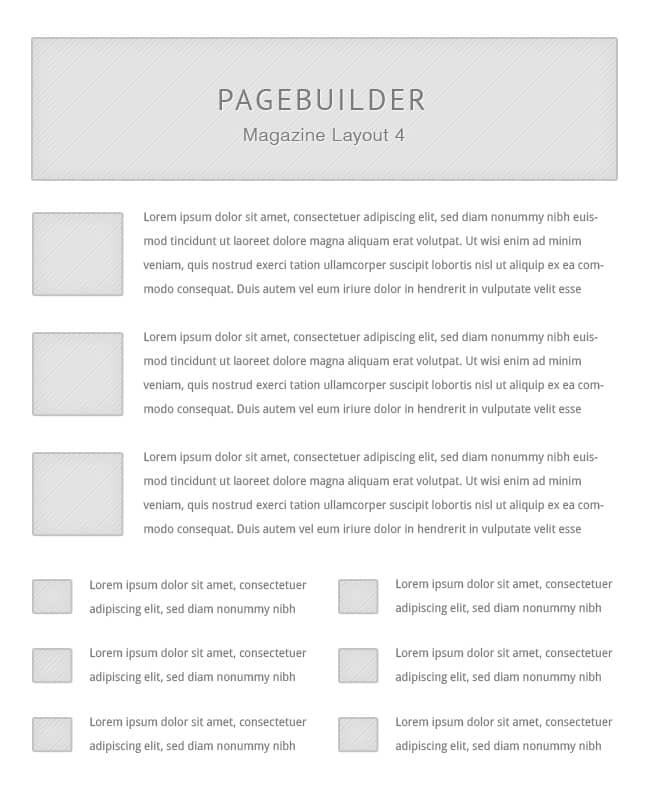 PAGEBUILDER
Magazine Layout 4

Lorem ipsum dolor sit amet, consectetuer adipiscing elit, sed diam nonummy nibh euismod tincidunt ut laoreet dolore magna aliquam erat volutpat. Ut wisi enim ad minim veniam, quis nostrud exerci tation ullamcorper suscipit lobortis nisl ut aliquip ex ea commodo consequat. Duis autem vel eum iriure dolor in hendrerit in vulputate velit esse

Lorem ipsum dolor sit amet, consectetuer adipiscing elit, sed diam nonummy nibh euismod tincidunt ut laoreet dolore magna aliquam erat volutpat. Ut wisi enim ad minim veniam, quis nostrud exerci tation ullamcorper suscipit lobortis nisl ut aliquip ex ea commodo consequat. Duis autem vel eum iriure dolor in hendrerit in vulputate velit esse

Lorem ipsum dolor sit amet, consectetuer adipiscing elit, sed diam nonummy nibh euismod tincidunt ut laoreet dolore magna aliquam erat volutpat. Ut wisi enim ad minim veniam, quis nostrud exerci tation ullamcorper suscipit lobortis nisl ut aliquip ex ea commodo consequat. Duis autem vel eum iriure dolor in hendrerit in vulputate velit esse

Lorem ipsum dolor sit amet, consectetuer adipiscing elit, sed diam nonummy nibh

Lorem ipsum dolor sit amet, consectetuer adipiscing elit, sed diam nonummy nibh

Lorem ipsum dolor sit amet, consectetuer adipiscing elit, sed diam nonummy nibh

Lorem ipsum dolor sit amet, consectetuer adipiscing elit, sed diam nonummy nibh

Lorem ipsum dolor sit amet, consectetuer adipiscing elit, sed diam nonummy nibh

Lorem ipsum dolor sit amet, consectetuer adipiscing elit, sed diam nonummy nibh